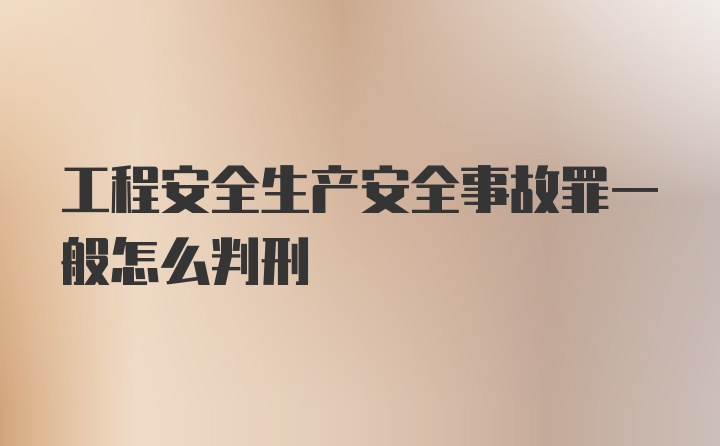 工程安全生产安全事故罪一般怎么判刑